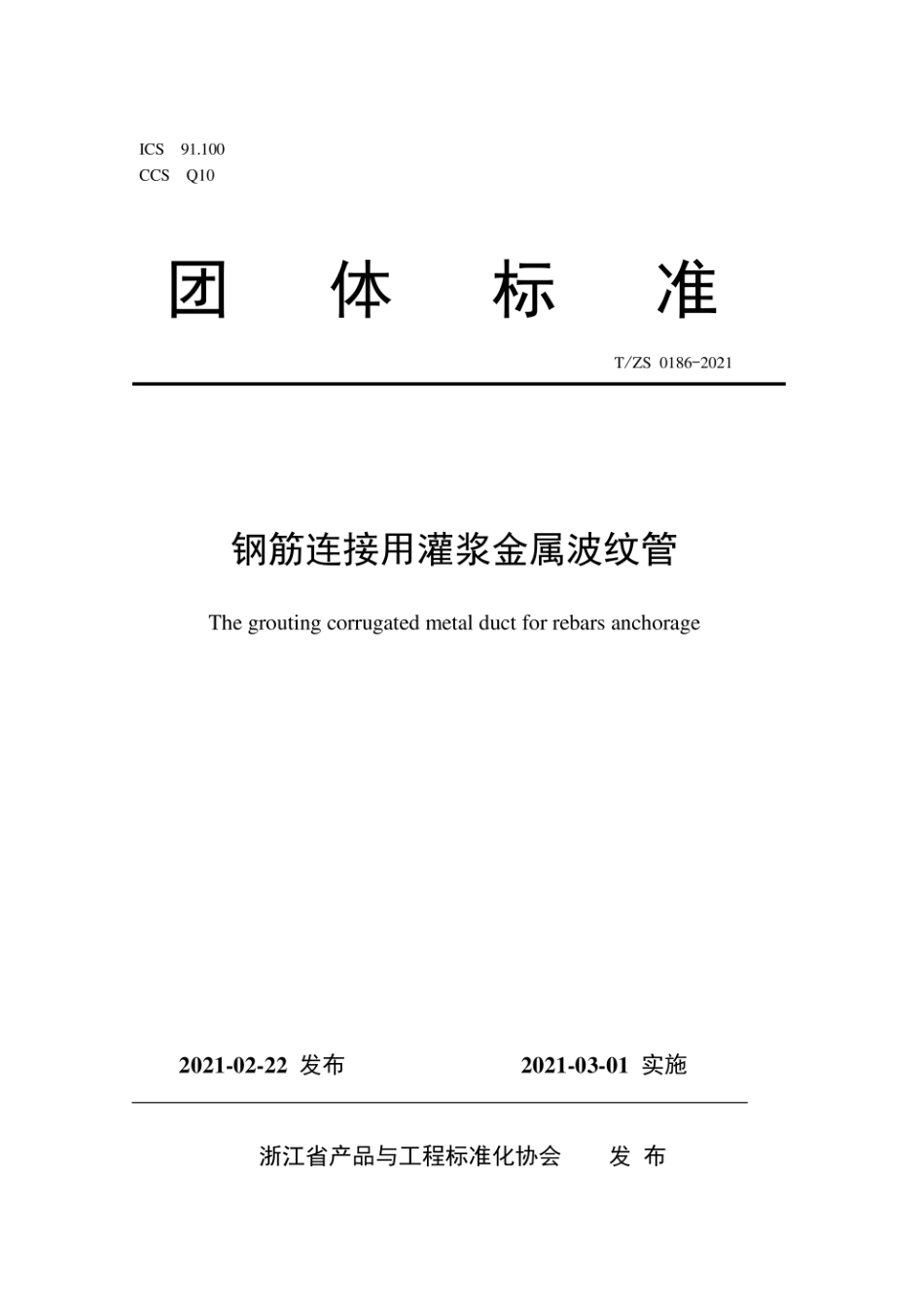 ICS 91.100
CCS Q10

团 体 标 准

T/ZS 0186-2021

钢筋连接用灌浆金属波纹管

The grouting corrugated metal duct for rebars anchorage

2021-02-22 发布 2021-03-01 实施

浙江省产品与工程标准化协会 发 布